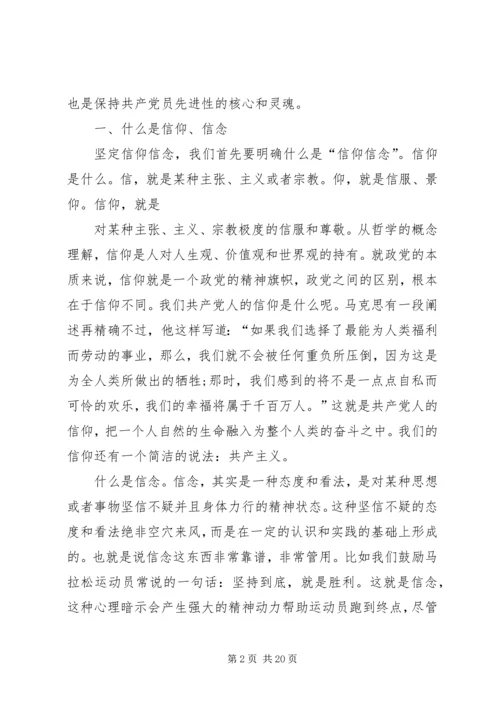 也是保持共产党员先进性的核心和灵魂。

一、什么是信仰、信念

坚定信仰信念，我们首先要明确什么是“信仰信念”。信仰是什么。信，就是某种主张、主义或者宗教。仰，就是信服、景仰。信仰，就是

对某种主张、主义、宗教极度的信服和尊敬。从哲学的概念理解，信仰是人对人生观、价值观和世界观的持有。就政党的本质来说，信仰就是一个政党的精神旗帜，政党之间的区别，根本在于信仰不同。我们共产党人的信仰是什么呢。马克思有一段阐述再精确不过，他这样写道：“如果我们选择了最能为人类福利而劳动的事业，那么，我们就不会被任何重负所压倒，因为这是为全人类所做出的牺牲;那时，我们感到的将不是一点点自私而可怜的欢乐，我们的幸福将属于千百万人。”这就是共产党人的信仰，把一个人自然的生命融入为整个人类的奋斗之中。我们的信仰还有一个简洁的说法：共产主义。

什么是信念。信念，其实是一种态度和看法，是对某种思想或者事物坚信不疑并且身体力行的精神状态。这种坚信不疑的态度和看法绝非空穴来风，而是在一定的认识和实践的基础上形成的。也就是说信念这东西非常靠谱，非常管用。比如我们鼓励马拉松运动员常说的一句话：坚持到底，就是胜利。这就是信念，这种心理暗示会产生强大的精神动力帮助运动员跑到终点，尽管

第 2 页 共 20 页